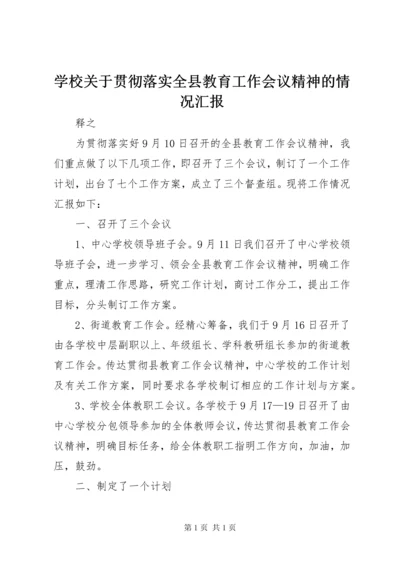 学校关于贯彻落实全县教育工作会议精神的情况汇报

释之

为贯彻落实好9月10日召开的全县教育工作会议精神，我们重点做了以下几项工作，即召开了三个会议，制订了一个工作计划，出台了七个工作方案，成立了三个督查组。现将工作情况汇报如下：

一、召开了三个会议

1、中心学校领导班子会。9月11日我们召开了中心学校领导班子会，进一步学习、领会全县教育工作会议精神，明确工作重点，理清工作思路，研究工作计划，商讨工作分工，提出工作目标，分头制订工作方案。

2、街道教育工作会。经精心筹备，我们于9月16日召开了由各学校中层副职以上、年级组长、学科教研组长参加的街道教育工作会。传达贯彻县教育工作会议精神，中心学校的工作计划及有关工作方案，同时要求各学校制订相应的工作计划与方案。

3、学校全体教职工会议。各学校于9月17—19日召开了由中心学校分包领导参加的全体教师会议，传达贯彻县教育工作会议精神，明确目标任务，给全体教职工指明工作方向，加油，加压，鼓劲。

二、制定了一个计划

第1页 共1页